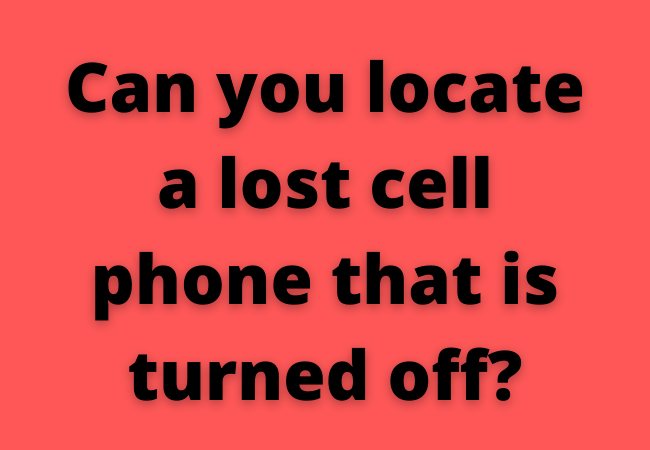 Can you locate a lost cell phone that is turned off?